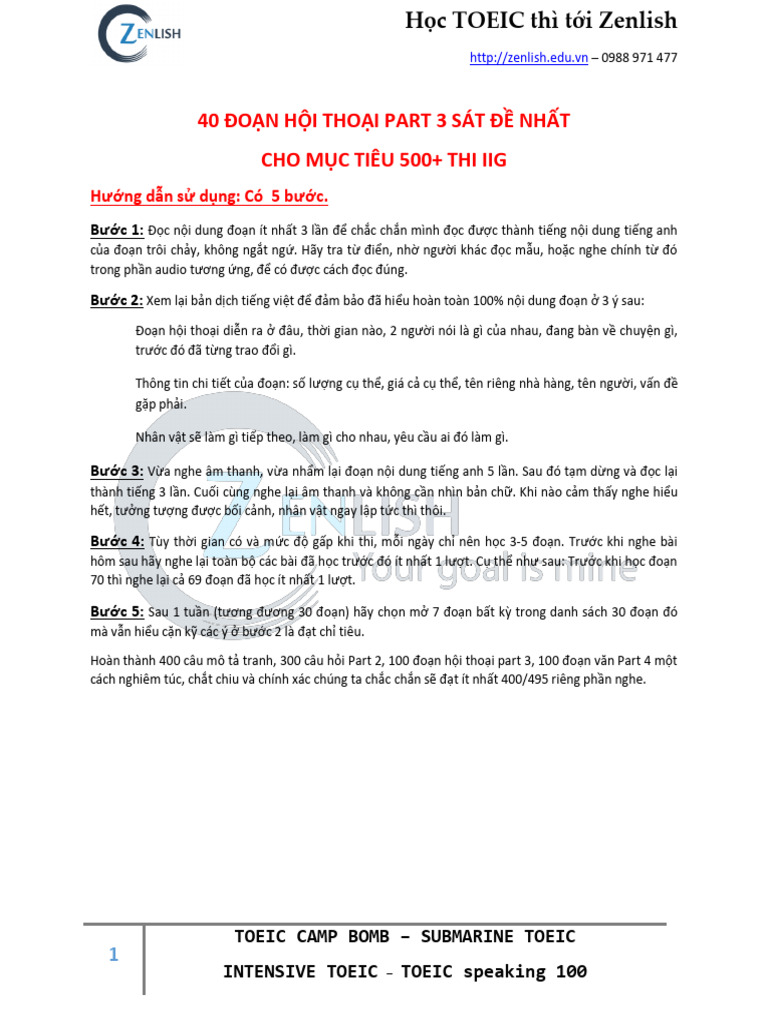 ZENLISH

Học TOEIC thì tới Zenlish

http://zenlish.edu.vn – 0988 971 477

40 ĐOẠN HỘI THOẠI PART 3 SÁT ĐỀ NHẤT

CHO MỤC TIÊU 500+ THI IIG

Hướng dẫn sử dụng: Có 5 bước.

Bước 1: Đọc nội dung đoạn ít nhất 3 lần để chắc chắn mình đọc được thành tiếng nội dung tiếng anh của đoạn trôi chảy, không ngắt ngứ. Hãy tra từ điển, nhờ người khác đọc mẫu, hoặc nghe chính từ đó trong phần audio tương ứng, để có được cách đọc đúng.

Bước 2: Xem lại bản dịch tiếng việt để đảm bảo đã hiểu hoàn toàn 100% nội dung đoạn ở 3 ý sau:

Đoạn hội thoại diễn ra ở đâu, thời gian nào, 2 người nói là gì của nhau, đang bàn về chuyện gì, trước đó đã từng trao đổi gì.

Thông tin chi tiết của đoạn: số lượng cụ thể, giá cả cụ thể, tên riêng nhà hàng, tên người, vấn đề gặp phải.

Nhân vật sẽ làm gì tiếp theo, làm gì cho nhau, yêu cầu ai đó làm gì.

Bước 3: Vừa nghe âm thanh, vừa nhẩm lại đoạn nội dung tiếng anh 5 lần. Sau đó tạm dừng và đọc lại thành tiếng 3 lần. Cuối cùng nghe lại âm thanh và không cần nhìn bản chữ. Khi nào cảm thấy nghe hiểu hết, tưởng tượng được bối cảnh, nhân vật ngay lập tức thì thôi.

Bước 4: Tùy thời gian có và mức độ gấp khi thi, mỗi ngày chỉ nên học 3-5 đoạn. Trước khi nghe bài hôm sau hãy nghe lại toàn bộ các bài đã học trước đó ít nhất 1 lượt. Cụ thể như sau: Trước khi học đoạn 70 thì nghe lại cả 69 đoạn đã học ít nhất 1 lượt.

Bước 5: Sau 1 tuần (tương đương 30 đoạn) hãy chọn mở 7 đoạn bất kỳ trong danh sách 30 đoạn đó mà vẫn hiểu cặn kỹ các ý ở bước 2 là đạt chỉ tiêu.

Hoàn thành 400 câu mô tả tranh, 300 câu hỏi Part 2, 100 đoạn hội thoại part 3, 100 đoạn văn Part 4 một cách nghiêm túc, chắt chiu và chính xác chúng ta chắc chắn sẽ đạt ít nhất 400/495 riêng phần nghe.

ZENLISH
Your goal is mine

1

TOEIC CAMP BOMB – SUBMARINE TOEIC

INTENSIVE TOEIC – TOEIC speaking 100